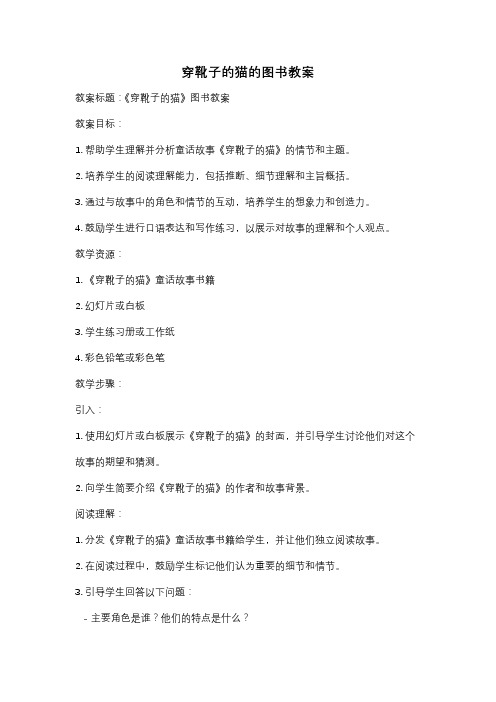 穿靴子的猫的图书教案

教案标题：《穿靴子的猫》图书教案

教案目标：

1. 帮助学生理解并分析童话故事《穿靴子的猫》的情节和主题。

2. 培养学生的阅读理解能力，包括推断、细节理解和主旨概括。

3. 通过与故事中的角色和情节的互动，培养学生的想象力和创造力。

4. 鼓励学生进行口语表达和写作练习，以展示对故事的理解和个人观点。

教学资源：

1. 《穿靴子的猫》童话故事书籍

2. 幻灯片或白板

3. 学生练习册或工作纸

4. 彩色铅笔或彩色笔

教学步骤：

引入：

1. 使用幻灯片或白板展示《穿靴子的猫》的封面，并引导学生讨论他们对这个故事的期望和猜测。

2. 向学生简要介绍《穿靴子的猫》的作者和故事背景。

阅读理解：

1. 分发《穿靴子的猫》童话故事书籍给学生，并让他们独立阅读故事。

2. 在阅读过程中，鼓励学生标记他们认为重要的细节和情节。

3. 引导学生回答以下问题：

- 主要角色是谁？他们的特点是什么？